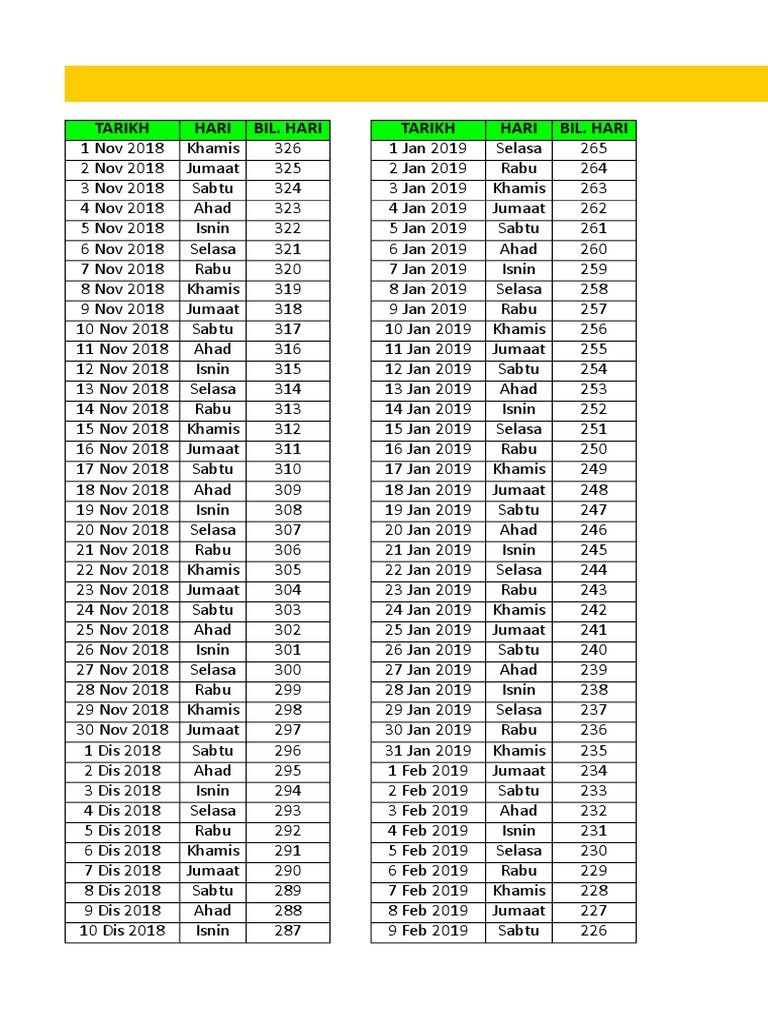 | TARIKH | HARI | BIL. HARI |
|---|---|---|
| 1 Nov 2018 | Khamis | 326 |
| 2 Nov 2018 | Jumaat | 325 |
| 3 Nov 2018 | Sabtu | 324 |
| 4 Nov 2018 | Ahad | 323 |
| 5 Nov 2018 | Isnin | 322 |
| 6 Nov 2018 | Selasa | 321 |
| 7 Nov 2018 | Rabu | 320 |
| 8 Nov 2018 | Khamis | 319 |
| 9 Nov 2018 | Jumaat | 318 |
| 10 Nov 2018 | Sabtu | 317 |
| 11 Nov 2018 | Ahad | 316 |
| 12 Nov 2018 | Isnin | 315 |
| 13 Nov 2018 | Selasa | 314 |
| 14 Nov 2018 | Rabu | 313 |
| 15 Nov 2018 | Khamis | 312 |
| 16 Nov 2018 | Jumaat | 311 |
| 17 Nov 2018 | Sabtu | 310 |
| 18 Nov 2018 | Ahad | 309 |
| 19 Nov 2018 | Isnin | 308 |
| 20 Nov 2018 | Selasa | 307 |
| 21 Nov 2018 | Rabu | 306 |
| 22 Nov 2018 | Khamis | 305 |
| 23 Nov 2018 | Jumaat | 304 |
| 24 Nov 2018 | Sabtu | 303 |
| 25 Nov 2018 | Ahad | 302 |
| 26 Nov 2018 | Isnin | 301 |
| 27 Nov 2018 | Selasa | 300 |
| 28 Nov 2018 | Rabu | 299 |
| 29 Nov 2018 | Khamis | 298 |
| 30 Nov 2018 | Jumaat | 297 |
| 1 Dis 2018 | Sabtu | 296 |
| 2 Dis 2018 | Ahad | 295 |
| 3 Dis 2018 | Isnin | 294 |
| 4 Dis 2018 | Selasa | 293 |
| 5 Dis 2018 | Rabu | 292 |
| 6 Dis 2018 | Khamis | 291 |
| 7 Dis 2018 | Jumaat | 290 |
| 8 Dis 2018 | Sabtu | 289 |
| 9 Dis 2018 | Ahad | 288 |
| 10 Dis 2018 | Isnin | 287 |

| TARIKH | HARI | BIL. HARI |
|---|---|---|
| 1 Jan 2019 | Selasa | 265 |
| 2 Jan 2019 | Rabu | 264 |
| 3 Jan 2019 | Khamis | 263 |
| 4 Jan 2019 | Jumaat | 262 |
| 5 Jan 2019 | Sabtu | 261 |
| 6 Jan 2019 | Ahad | 260 |
| 7 Jan 2019 | Isnin | 259 |
| 8 Jan 2019 | Selasa | 258 |
| 9 Jan 2019 | Rabu | 257 |
| 10 Jan 2019 | Khamis | 256 |
| 11 Jan 2019 | Jumaat | 255 |
| 12 Jan 2019 | Sabtu | 254 |
| 13 Jan 2019 | Ahad | 253 |
| 14 Jan 2019 | Isnin | 252 |
| 15 Jan 2019 | Selasa | 251 |
| 16 Jan 2019 | Rabu | 250 |
| 17 Jan 2019 | Khamis | 249 |
| 18 Jan 2019 | Jumaat | 248 |
| 19 Jan 2019 | Sabtu | 247 |
| 20 Jan 2019 | Ahad | 246 |
| 21 Jan 2019 | Isnin | 245 |
| 22 Jan 2019 | Selasa | 244 |
| 23 Jan 2019 | Rabu | 243 |
| 24 Jan 2019 | Khamis | 242 |
| 25 Jan 2019 | Jumaat | 241 |
| 26 Jan 2019 | Sabtu | 240 |
| 27 Jan 2019 | Ahad | 239 |
| 28 Jan 2019 | Isnin | 238 |
| 29 Jan 2019 | Selasa | 237 |
| 30 Jan 2019 | Rabu | 236 |
| 31 Jan 2019 | Khamis | 235 |
| 1 Feb 2019 | Jumaat | 234 |
| 2 Feb 2019 | Sabtu | 233 |
| 3 Feb 2019 | Ahad | 232 |
| 4 Feb 2019 | Isnin | 231 |
| 5 Feb 2019 | Selasa | 230 |
| 6 Feb 2019 | Rabu | 229 |
| 7 Feb 2019 | Khamis | 228 |
| 8 Feb 2019 | Jumaat | 227 |
| 9 Feb 2019 | Sabtu | 226 |